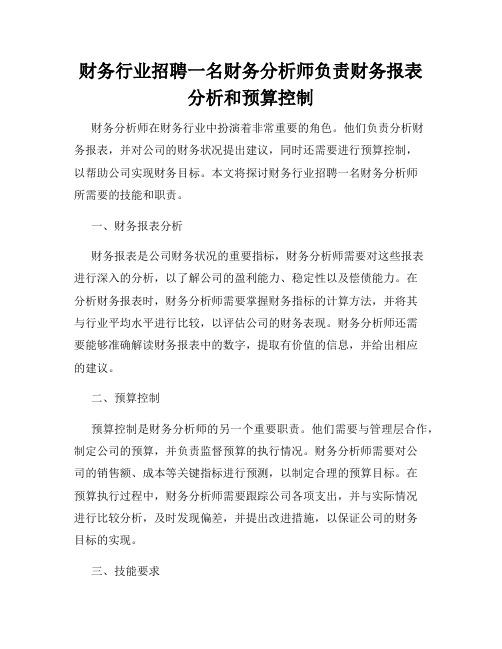 财务行业招聘一名财务分析师负责财务报表分析和预算控制

财务分析师在财务行业中扮演着非常重要的角色。他们负责分析财务报表，并对公司的财务状况提出建议，同时还需要进行预算控制，以帮助公司实现财务目标。本文将探讨财务行业招聘一名财务分析师所需要的技能和职责。

一、财务报表分析

财务报表是公司财务状况的重要指标，财务分析师需要对这些报表进行深入的分析，以了解公司的盈利能力、稳定性以及偿债能力。在分析财务报表时，财务分析师需要掌握财务指标的计算方法，并将其与行业平均水平进行比较，以评估公司的财务表现。财务分析师还需要能够准确解读财务报表中的数字，提取有价值的信息，并给出相应的建议。

二、预算控制

预算控制是财务分析师的另一个重要职责。他们需要与管理层合作，制定公司的预算，并负责监督预算的执行情况。财务分析师需要对公司的销售额、成本等关键指标进行预测，以制定合理的预算目标。在预算执行过程中，财务分析师需要跟踪公司各项支出，并与实际情况进行比较分析，及时发现偏差，并提出改进措施，以保证公司的财务目标的实现。

三、技能要求